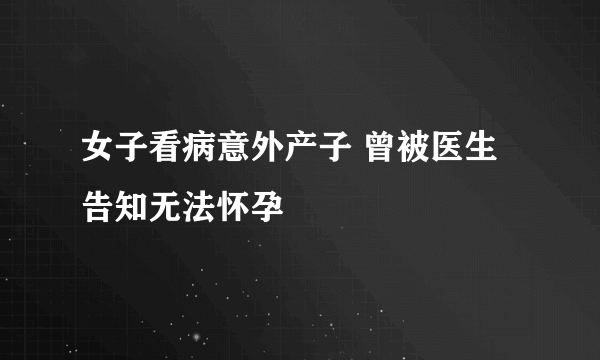 女子看病意外产子 曾被医生告知无法怀孕